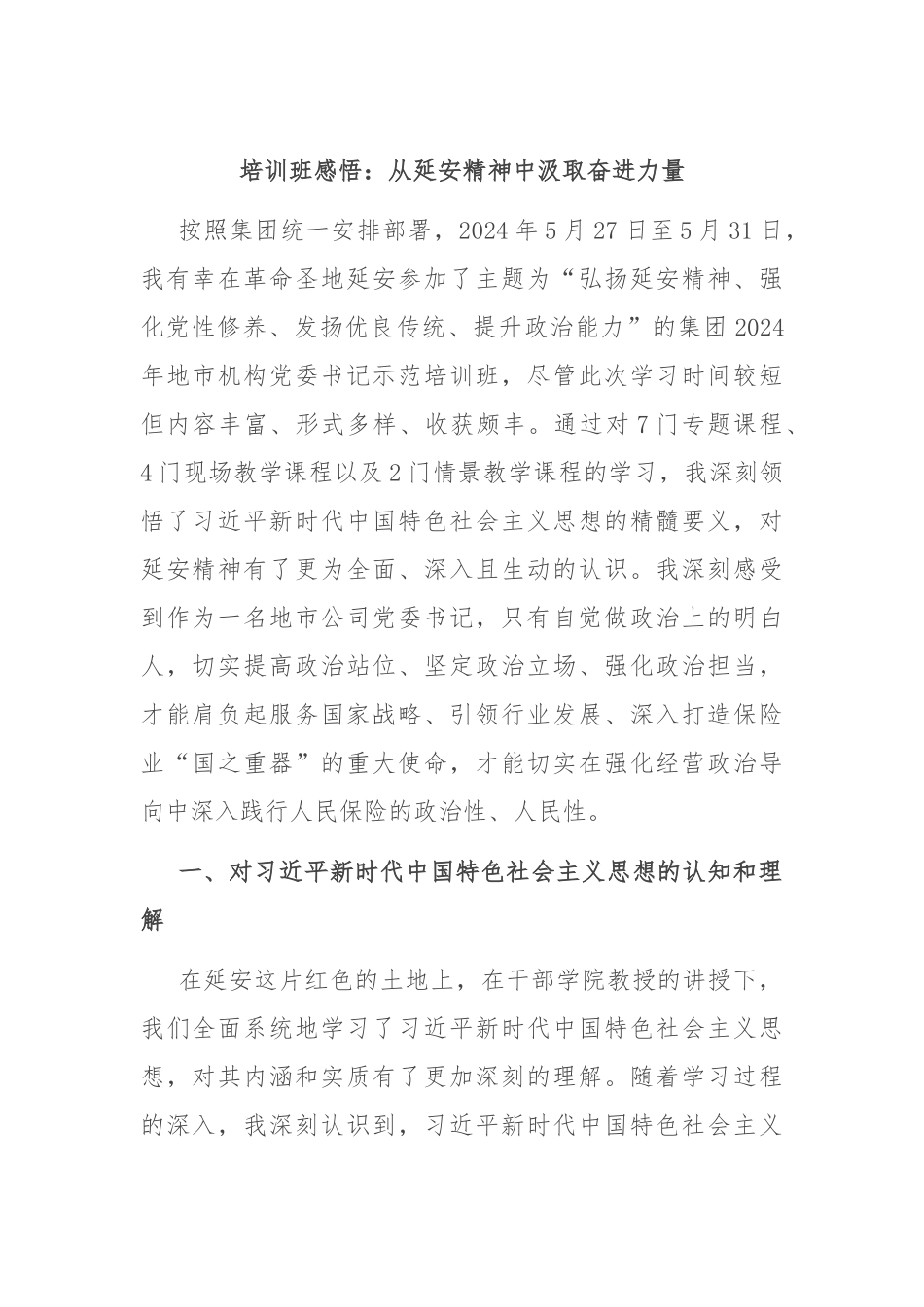 培训班感悟：从延安精神中汲取奋进力量

按照集团统一安排部署，2024年5月27日至5月31日，我有幸在革命圣地延安参加了主题为“弘扬延安精神、强化党性修养、发扬优良传统、提升政治能力”的集团2024年地市机构党委书记示范培训班，尽管此次学习时间较短但内容丰富、形式多样、收获颇丰。通过对7门专题课程、4门现场教学课程以及2门情景教学课程的学习，我深刻领悟了习近平新时代中国特色社会主义思想的精髓要义，对延安精神有了更为全面、深入且生动的认识。我深刻感受到作为一名地市公司党委书记，只有自觉做政治上的明白人，切实提高政治站位、坚定政治立场、强化政治担当，才能肩负起服务国家战略、引领行业发展、深入打造保险业“国之重器”的重大使命，才能切实在强化经营政治导向中深入践行人民保险的政治性、人民性。

一、对习近平新时代中国特色社会主义思想的认知和理解

在延安这片红色的土地上，在干部学院教授的讲授下，我们全面系统地学习了习近平新时代中国特色社会主义思想，对其内涵和实质有了更加深刻的理解。随着学习过程的深入，我深刻认识到，习近平新时代中国特色社会主义